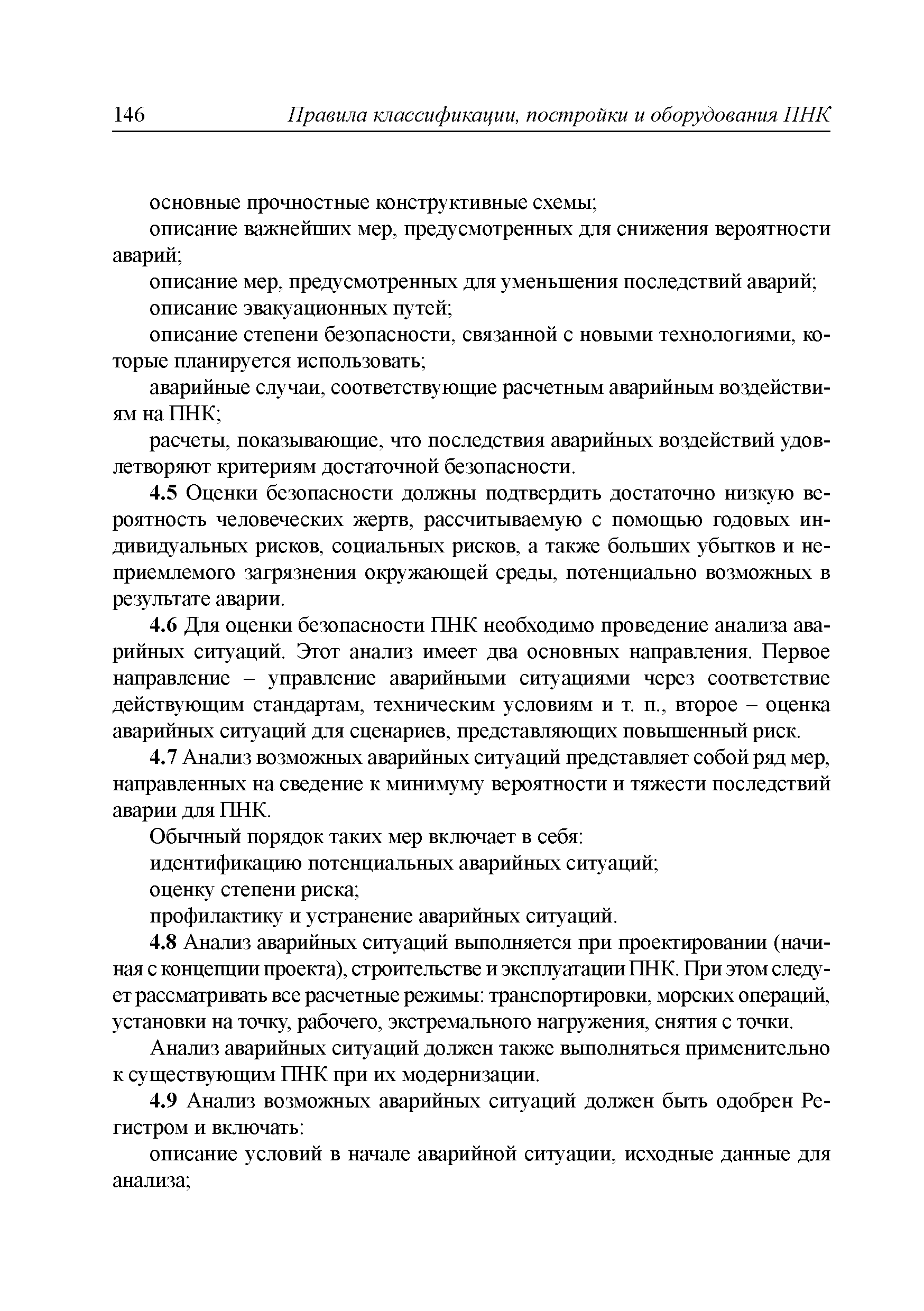 146 Правила классификации, постройки и оборудования ПНК

основные прочностные конструктивные схемы;

описание важнейших мер, предусмотренных для снижения вероятности аварий;

описание мер, предусмотренных для уменьшения последствий аварий;

описание эвакуационных путей;

описание степени безопасности, связанной с новыми технологиями, которые планируется использовать;

аварийные случаи, соответствующие расчетным аварийным воздействиям на ПНК;

расчеты, показывающие, что последствия аварийных воздействий удовлетворяют критериям достаточной безопасности.

4.5 Оценки безопасности должны подтвердить достаточно низкую вероятность человеческих жертв, рассчитываемую с помощью годовых индивидуальных рисков, социальных рисков, а также больших убытков и неприемлемого загрязнения окружающей среды, потенциально возможных в результате аварии.

4.6 Для оценки безопасности ПНК необходимо проведение анализа аварийных ситуаций. Этот анализ имеет два основных направления. Первое направление – управление аварийными ситуациями через соответствие действующим стандартам, техническим условиям и т. п., второе – оценка аварийных ситуаций для сценариев, представляющих повышенный риск.

4.7 Анализ возможных аварийных ситуаций представляет собой ряд мер, направленных на сведение к минимуму вероятности и тяжести последствий аварии для ПНК.

Обычный порядок таких мер включает в себя:

идентификацию потенциальных аварийных ситуаций;

оценку степени риска;

профилактику и устранение аварийных ситуаций.

4.8 Анализ аварийных ситуаций выполняется при проектировании (начиная с концепции проекта), строительстве и эксплуатации ПНК. При этом следует рассматривать все расчетные режимы: транспортировки, морских операций, установки на точку, рабочего, экстремального нагружения, снятия с точки.

Анализ аварийных ситуаций должен также выполняться применительно к существующим ПНК при их модернизации.

4.9 Анализ возможных аварийных ситуаций должен быть одобрен Регистром и включать:

описание условий в начале аварийной ситуации, исходные данные для анализа;